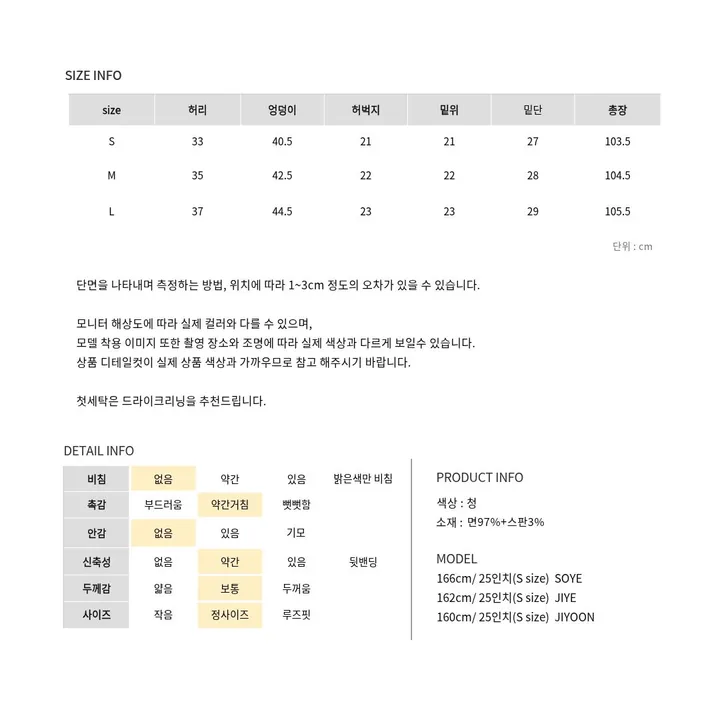 SIZE INFO

| size | 허리 | 엉덩이 | 허벅지 | 밑위 | 밑단 | 총장 |
|---|---|---|---|---|---|---|
| S | 33 | 40.5 | 21 | 21 | 27 | 103.5 |
| M | 35 | 42.5 | 22 | 22 | 28 | 104.5 |
| L | 37 | 44.5 | 23 | 23 | 29 | 105.5 |

단위 : cm

단면을 나타내며 측정하는 방법, 위치에 따라 1~3cm 정도의 오차가 있을 수 있습니다.

모니터 해상도에 따라 실제 컬러와 다를 수 있으며,
모델 착용 이미지 또한 촬영 장소와 조명에 따라 실제 색상과 다르게 보일수 있습니다.
상품 디테일컷이 실제 상품 색상과 가까우므로 참고 해주시기 바랍니다.

첫세탁은 드라이크리닝을 추천드립니다.

DETAIL INFO

| 비침 | 없음 | 약간 | 있음 | 밝은색만 비침 |
|---|---|---|---|---|
| 촉감 | 부드러움 | 약간거침 | 뻣뻣함 | |
| 안감 | 없음 | 있음 | 기모 | |
| 신축성 | 없음 | 약간 | 있음 | 뒷밴딩 |
| 두께감 | 얇음 | 보통 | 두꺼움 | |
| 사이즈 | 작음 | 정사이즈 | 루즈핏 | |

PRODUCT INFO

색상 : 청
소재 : 면97%+스판3%

MODEL
166cm/ 25인치(S size) SOYE
162cm/ 25인치(S size) JIYE
160cm/ 25인치(S size) JIYOON